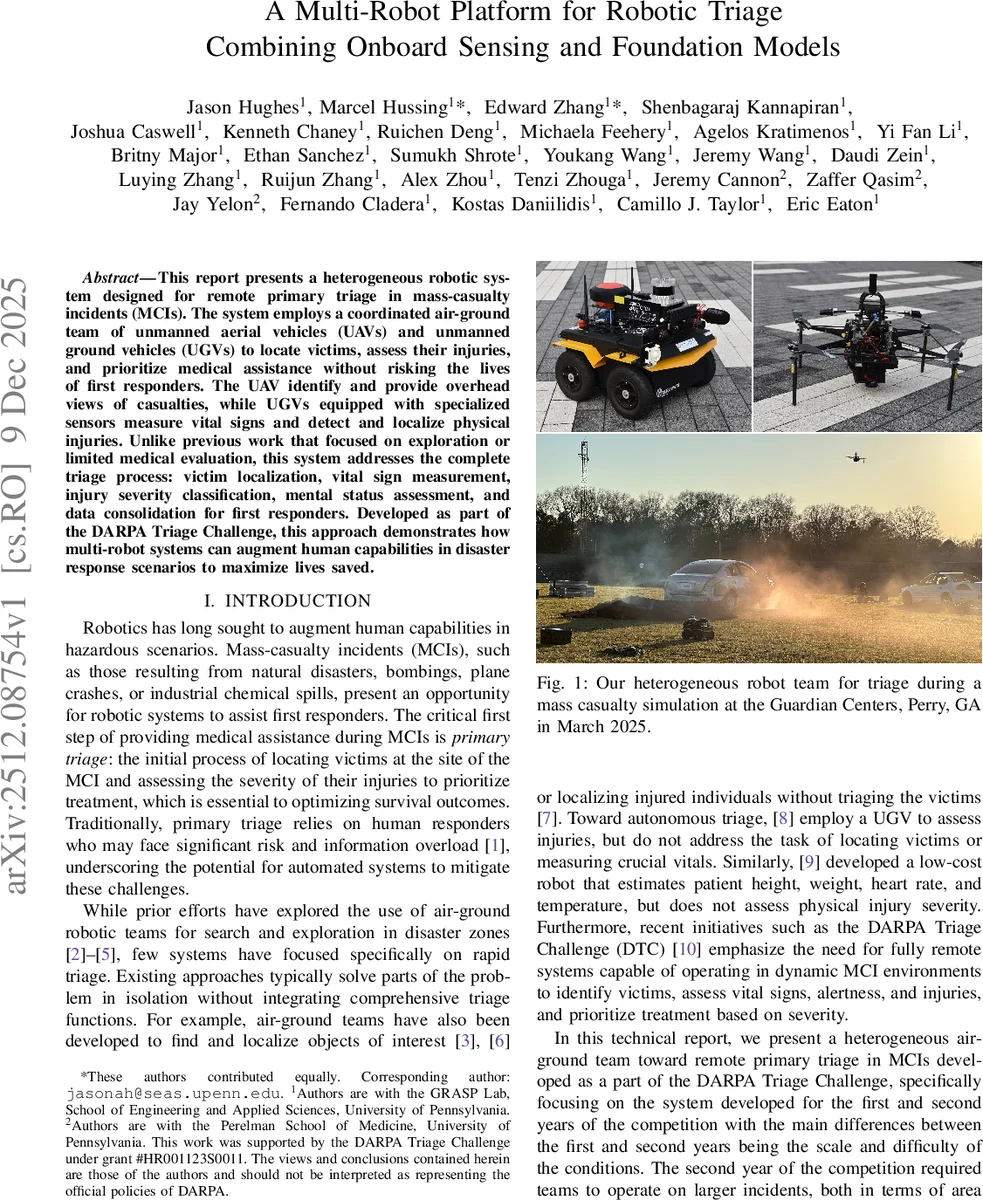 A Multi-Robot Platform for Robotic Triage Combining Onboard Sensing and Foundation Models

Jason Hughes$^1$, Marcel Hussing$^1$*, Edward Zhang$^1$*, Shenbagaraj Kannapiran$^1$, Joshua Caswell$^1$, Kenneth Chaney$^1$, Ruichen Deng$^1$, Michaela Feehery$^1$, Agelos Kratimenos$^1$, Yi Fan Li$^1$, Britny Major$^1$, Ethan Sanchez$^1$, Sumukh Shrote$^1$, Youkang Wang$^1$, Jeremy Wang$^1$, Daudi Zein$^1$, Luying Zhang$^1$, Ruijun Zhang$^1$, Alex Zhou$^1$, Tenzi Zhouga$^1$, Jeremy Cannon$^2$, Zaffer Qasim$^2$, Jay Yelon$^2$, Fernando Cladera$^1$, Kostas Daniilidis$^1$, Camillo J. Taylor$^1$, Eric Eaton$^1$

arXiv:2512.08754v1 [cs.RO] 9 Dec 2025

Abstract— This report presents a heterogeneous robotic system designed for remote primary triage in mass-casualty incidents (MCIs). The system employs a coordinated air-ground team of unmanned aerial vehicles (UAVs) and unmanned ground vehicles (UGVs) to locate victims, assess their injuries, and prioritize medical assistance without risking the lives of first responders. The UAV identify and provide overhead views of casualties, while UGVs equipped with specialized sensors measure vital signs and detect and localize physical injuries. Unlike previous work that focused on exploration or limited medical evaluation, this system addresses the complete triage process: victim localization, vital sign measurement, injury severity classification, mental status assessment, and data consolidation for first responders. Developed as part of the DARPA Triage Challenge, this approach demonstrates how multi-robot systems can augment human capabilities in disaster response scenarios to maximize lives saved.

I. INTRODUCTION

Robotics has long sought to augment human capabilities in hazardous scenarios. Mass-casualty incidents (MCIs), such as those resulting from natural disasters, bombings, plane crashes, or industrial chemical spills, present an opportunity for robotic systems to assist first responders. The critical first step of providing medical assistance during MCIs is primary triage: the initial process of locating victims at the site of the MCI and assessing the severity of their injuries to prioritize treatment, which is essential to optimizing survival outcomes. Traditionally, primary triage relies on human responders who may face significant risk and information overload [1], underscoring the potential for automated systems to mitigate these challenges.

While prior efforts have explored the use of air-ground robotic teams for search and exploration in disaster zones [2]–[5], few systems have focused specifically on rapid triage. Existing approaches typically solve parts of the problem in isolation without integrating comprehensive triage functions. For example, air-ground teams have also been developed to find and localize objects of interest [3], [6]

*These authors contributed equally. Corresponding author: jasonah@seas.upenn.edu. $^1$Authors are with the GRASP Lab, School of Engineering and Applied Sciences, University of Pennsylvania. $^2$Authors are with the Perelman School of Medicine, University of Pennsylvania. This work was supported by the DARPA Triage Challenge under grant #HR001123S0011. The views and conclusions contained herein are those of the authors and should not be interpreted as representing the official policies of DARPA.

Fig. 1: Our heterogeneous robot team for triage during a mass casualty simulation at the Guardian Centers, Perry, GA in March 2025.

or localizing injured individuals without triaging the victims [7]. Toward autonomous triage, [8] employ a UGV to assess injuries, but do not address the task of locating victims or measuring crucial vitals. Similarly, [9] developed a low-cost robot that estimates patient height, weight, heart rate, and temperature, but does not assess physical injury severity. Furthermore, recent initiatives such as the DARPA Triage Challenge (DTC) [10] emphasize the need for fully remote systems capable of operating in dynamic MCI environments to identify victims, assess vital signs, alertness, and injuries, and prioritize treatment based on severity.

In this technical report, we present a heterogeneous air-ground team toward remote primary triage in MCIs developed as a part of the DARPA Triage Challenge, specifically focusing on the system developed for the first and second years of the competition with the main differences between the first and second years being the scale and difficulty of the conditions. The second year of the competition required teams to operate on larger incidents, both in terms of area